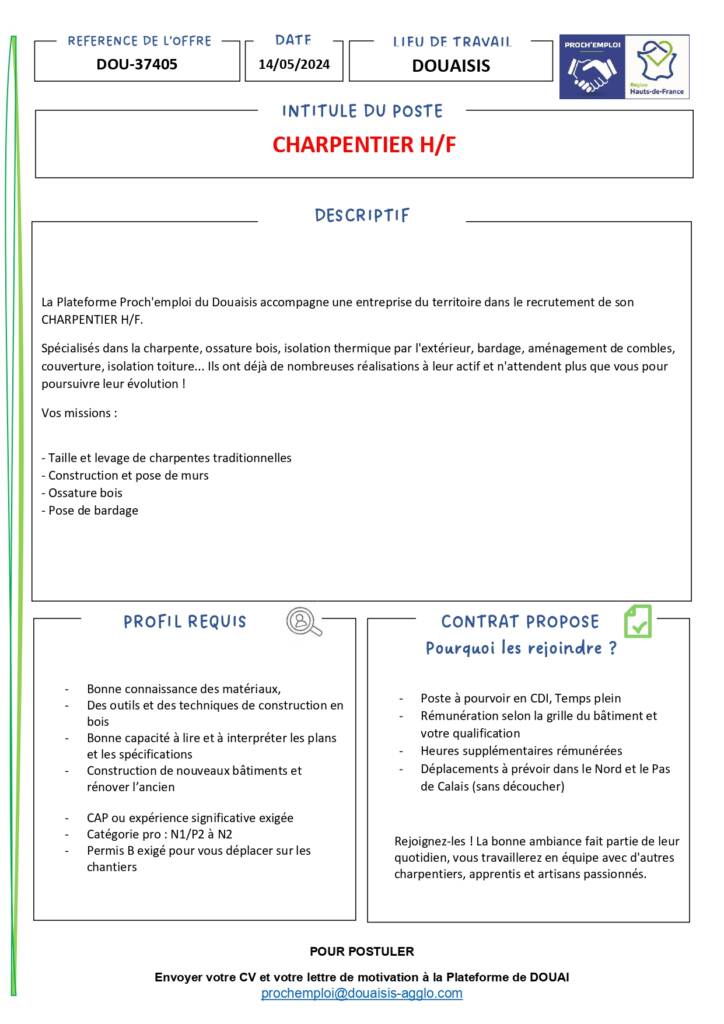 REFERENCE DE L'OFFRE
DOU-37405

DATE
14/05/2024

LIEU DE TRAVAIL
DOUAISIS

PROCH'EMPLOI

Région Hauts-de-France

INTITULE DU POSTE
CHARPENTIER H/F

DESCRIPTIF

La Plateforme Proch'emploi du Douaisis accompagne une entreprise du territoire dans le recrutement de son CHARPENTIER H/F.

Spécialisés dans la charpente, ossature bois, isolation thermique par l'extérieur, bardage, aménagement de combles, couverture, isolation toiture... Ils ont déjà de nombreuses réalisations à leur actif et n'attendent plus que vous pour poursuivre leur évolution !

Vos missions :

- Taille et levage de charpentes traditionnelles
- Construction et pose de murs
- Ossature bois
- Pose de bardage

PROFIL REQUIS

- Bonne connaissance des matériaux,
- Des outils et des techniques de construction en bois
- Bonne capacité à lire et à interpréter les plans et les spécifications
- Construction de nouveaux bâtiments et rénover l'ancien

- CAP ou expérience significative exigée
- Catégorie pro : N1/P2 à N2
- Permis B exigé pour vous déplacer sur les chantiers

CONTRAT PROPOSE
Pourquoi les rejoindre ?

- Poste à pourvoir en CDI, Temps plein
- Rémunération selon la grille du bâtiment et votre qualification
- Heures supplémentaires rémunérées
- Déplacements à prévoir dans le Nord et le Pas de Calais (sans découcher)

Rejoignez-les ! La bonne ambiance fait partie de leur quotidien, vous travaillerez en équipe avec d'autres charpentiers, apprentis et artisans passionnés.

POUR POSTULER

Envoyer votre CV et votre lettre de motivation à la Plateforme de DOUAI
prochemploi@douaisis-agglo.com